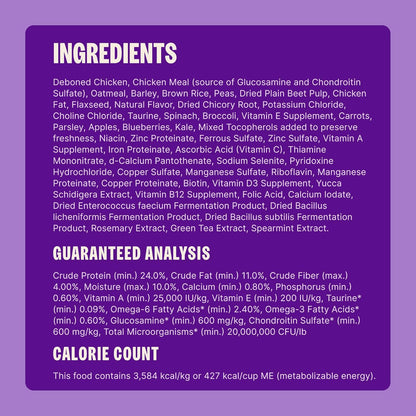 INGREDIENTS

Deboned Chicken, Chicken Meal (source of Glucosamine and Chondroitin Sulfate), Oatmeal, Barley, Brown Rice, Peas, Dried Plain Beet Pulp, Chicken Fat, Flaxseed, Natural Flavor, Dried Chicory Root, Potassium Chloride, Choline Chloride, Taurine, Spinach, Broccoli, Vitamin E Supplement, Carrots, Parsley, Apples, Blueberries, Kale, Mixed Tocopherols added to preserve freshness, Niacin, Zinc Proteinate, Ferrous Sulfate, Zinc Sulfate, Vitamin A Supplement, Iron Proteinate, Ascorbic Acid (Vitamin C), Thiamine Mononitrate, d-Calcium Pantothenate, Sodium Selenite, Pyridoxine Hydrochloride, Copper Sulfate, Manganese Sulfate, Riboflavin, Manganese Proteinate, Copper Proteinate, Biotin, Vitamin D3 Supplement, Yucca Schidigera Extract, Vitamin B12 Supplement, Folic Acid, Calcium Iodate, Dried Enterococcus faecium Fermentation Product, Dried Bacillus licheniformis Fermentation Product, Dried Bacillus subtilis Fermentation Product, Rosemary Extract, Green Tea Extract, Spearmint Extract.

GUARANTEED ANALYSIS

Crude Protein (min.) 24.0%, Crude Fat (min.) 11.0%, Crude Fiber (max.) 4.00%, Moisture (max.) 10.0%, Calcium (min.) 0.80%, Phosphorus (min.) 0.60%, Vitamin A (min.) 25,000 IU/kg, Vitamin E (min.) 200 IU/kg, Taurine* (min.) 0.09%, Omega-6 Fatty Acids* (min.) 2.40%, Omega-3 Fatty Acids* (min.) 0.60%, Glucosamine* (min.) 600 mg/kg, Chondroitin Sulfate* (min.) 600 mg/kg, Total Microorganisms* (min.) 20,000,000 CFU/lb

CALORIE COUNT

This food contains 3,584 kcal/kg or 427 kcal/cup ME (metabolizable energy).